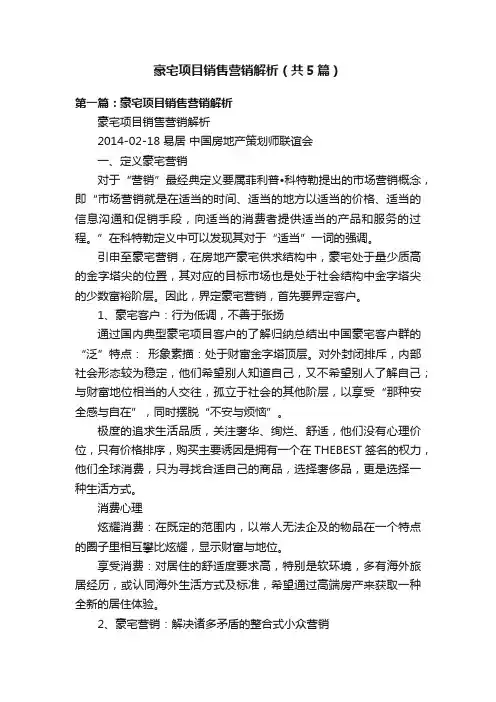 豪宅项目销售营销解析（共5篇）

第一篇：豪宅项目销售营销解析

豪宅项目销售营销解析

2014-02-18 易居 中国房地产策划师联谊会

一、定义豪宅营销

对于“营销”最经典定义要属菲利普•科特勒提出的市场营销概念，即“市场营销就是在适当的时间、适当的地方以适当的价格、适当的信息沟通和促销手段，向适当的消费者提供适当的产品和服务的过程。”在科特勒定义中可以发现其对于“适当”一词的强调。

引申至豪宅营销，在房地产豪宅供求结构中，豪宅处于量少质高的金字塔尖的位置，其对应的目标市场也是处于社会结构中金字塔尖的少数富裕阶层。因此，界定豪宅营销，首先要界定客户。

1、豪宅客户：行为低调，不善于张扬

通过国内典型豪宅项目客户的了解归纳总结出中国豪宅客户群的“泛”特点： 形象素描：处于财富金字塔顶层。对外封闭排斥，内部社会形态较为稳定，他们希望别人知道自己，又不希望别人了解自己；与财富地位相当的人交往，孤立于社会的其他阶层，以享受“那种安全感与自在”，同时摆脱“不安与烦恼”。

极度的追求生活品质，关注奢华、绚烂、舒适，他们没有心理价位，只有价格排序，购买主要诱因是拥有一个在THEBEST签名的权力，他们全球消费，只为寻找合适自己的商品，选择奢侈品，更是选择一种生活方式。

消费心理

炫耀消费：在既定的范围内，以常人无法企及的物品在一个特点的圈子里相互攀比炫耀，显示财富与地位。

享受消费：对居住的舒适度要求高，特别是软环境，多有海外旅居经历，或认同海外生活方式及标准，希望通过高端房产来获取一种全新的居住体验。

2、豪宅营销：解决诸多矛盾的整合式小众营销